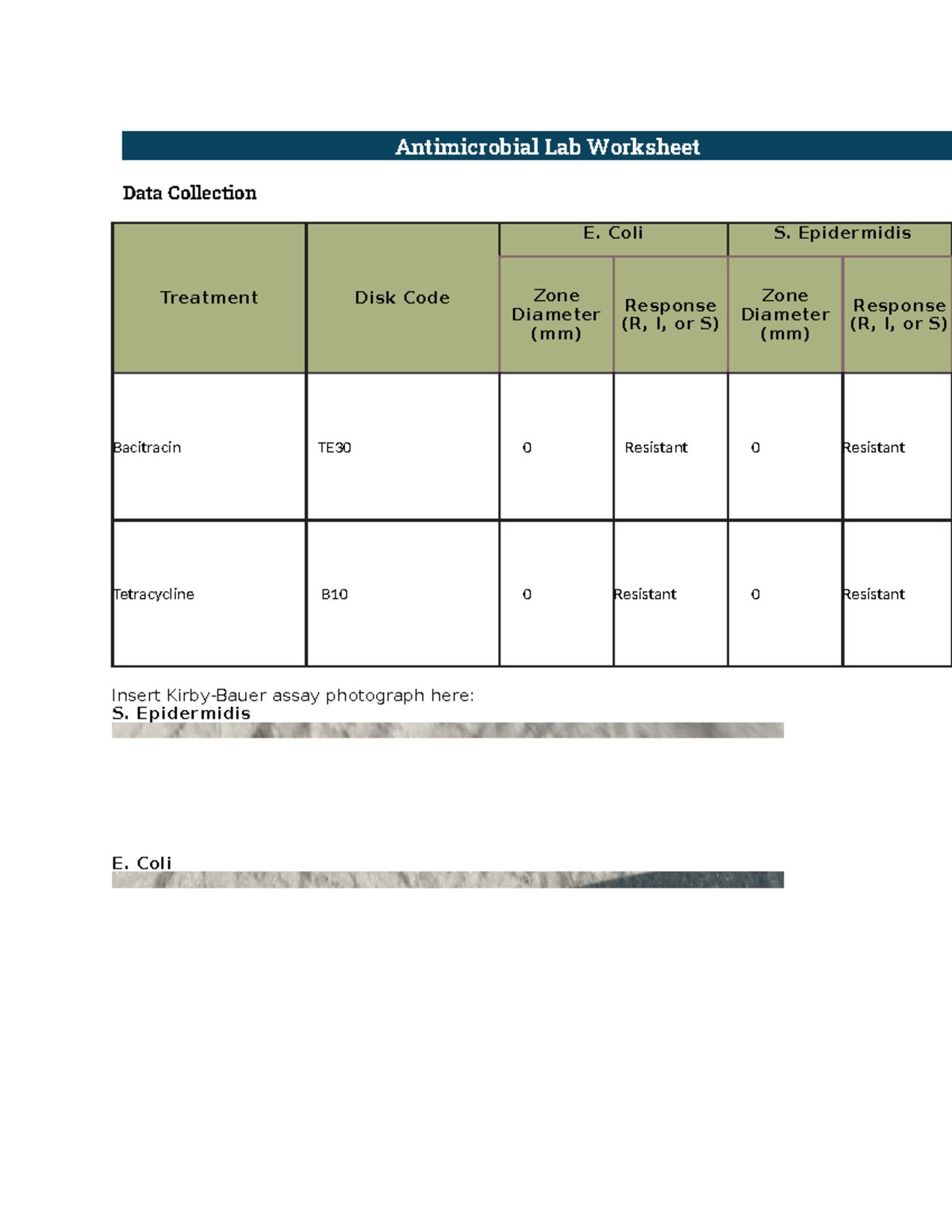 Antimicrobial Lab Worksheet

Data Collection

| Treatment | Disk Code | E. Coli Zone Diameter (mm) | E. Coli Response (R, I, or S) | S. Epidermidis Zone Diameter (mm) | S. Epidermidis Response (R, I, or S) |
|---|---|---|---|---|---|
| Bacitracin | TE30 | 0 | Resistant | 0 | Resistant |
| Tetracycline | B10 | 0 | Resistant | 0 | Resistant |

Insert Kirby-Bauer assay photograph here:
S. Epidermidis

E. Coli